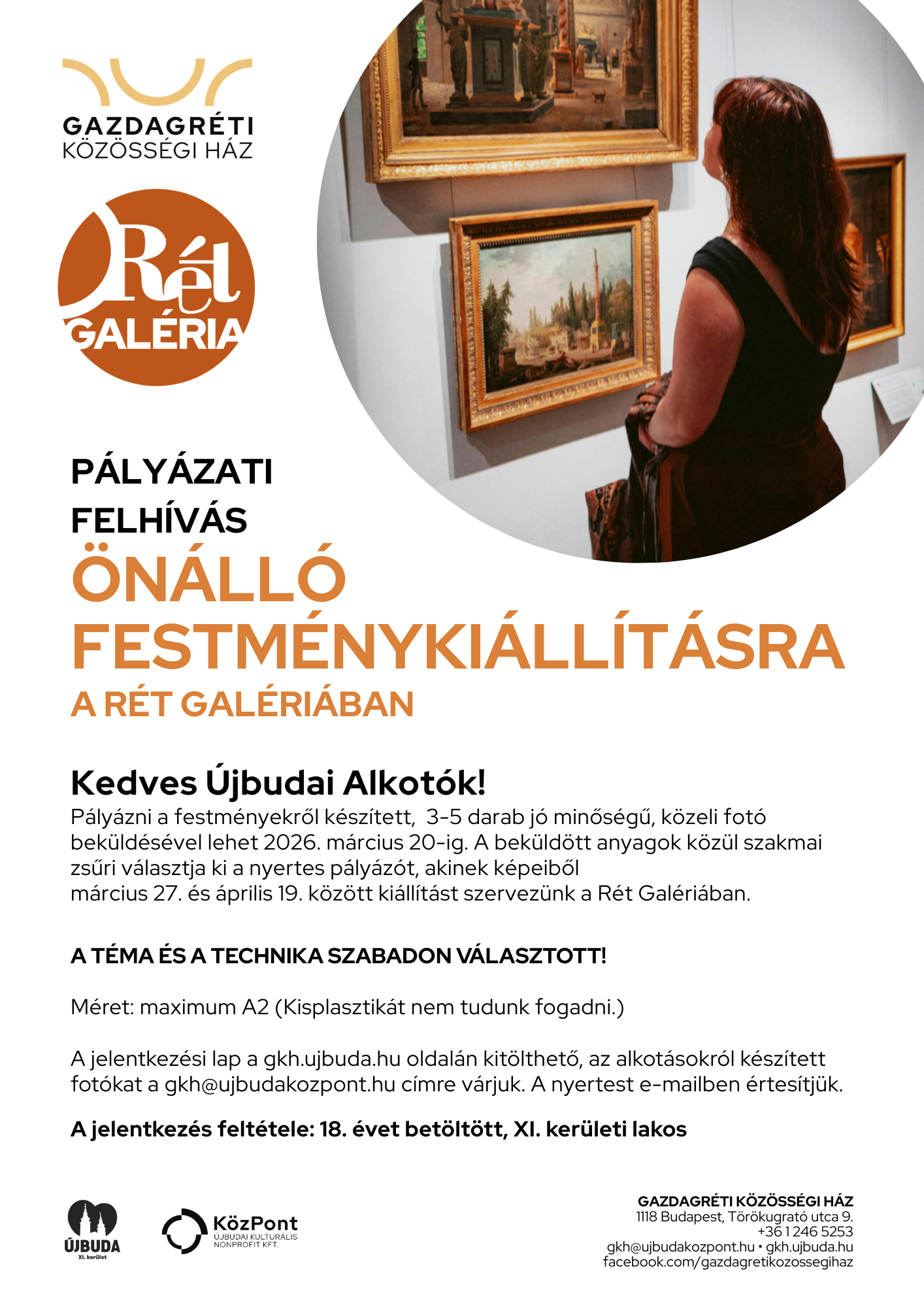 GAZDAGRÉTI
KÖZÖSSÉGI HÁZ

Rét
GALÉRIA

PÁLYÁZATI
FELHÍVÁS
ÖNÁLLÓ
FESTMÉNYKIÁLLÍTÁSRA
A RÉT GALÉRIÁBAN

Kedves Újbudai Alkotók!
Pályázni a festményekről készített, 3-5 darab jó minőségű, közeli fotó beküldésével lehet 2026. március 20-ig. A beküldött anyagok közül szakmai zsűri választja ki a nyertes pályázót, akinek képeiből március 27. és április 19. között kiállítást szervezünk a Rét Galériában.

A TÉMA ÉS A TECHNIKA SZABADON VÁLASZTOTT!

Méret: maximum A2 (Kisplasztikát nem tudunk fogadni.)

A jelentkezési lap a gkh.ujbuda.hu oldalán kitölthető, az alkotásokról készített fotókat a gkh@ujbudakozpont.hu címre várjuk. A nyertest e-mailben értesítjük.

A jelentkezés feltétele: 18. évet betöltött, XI. kerületi lakos

ÚJBUDA
XI. kerület

KözPont
ÚJBUDAI KULTURÁLIS
NONPROFIT KFT.

GAZDAGRÉTI KÖZÖSSÉGI HÁZ
1118 Budapest, Törökugrató utca 9.
+36 1 246 5253
gkh@ujbudakozpont.hu • gkh.ujbuda.hu
facebook.com/gazdagretikozossegihaz